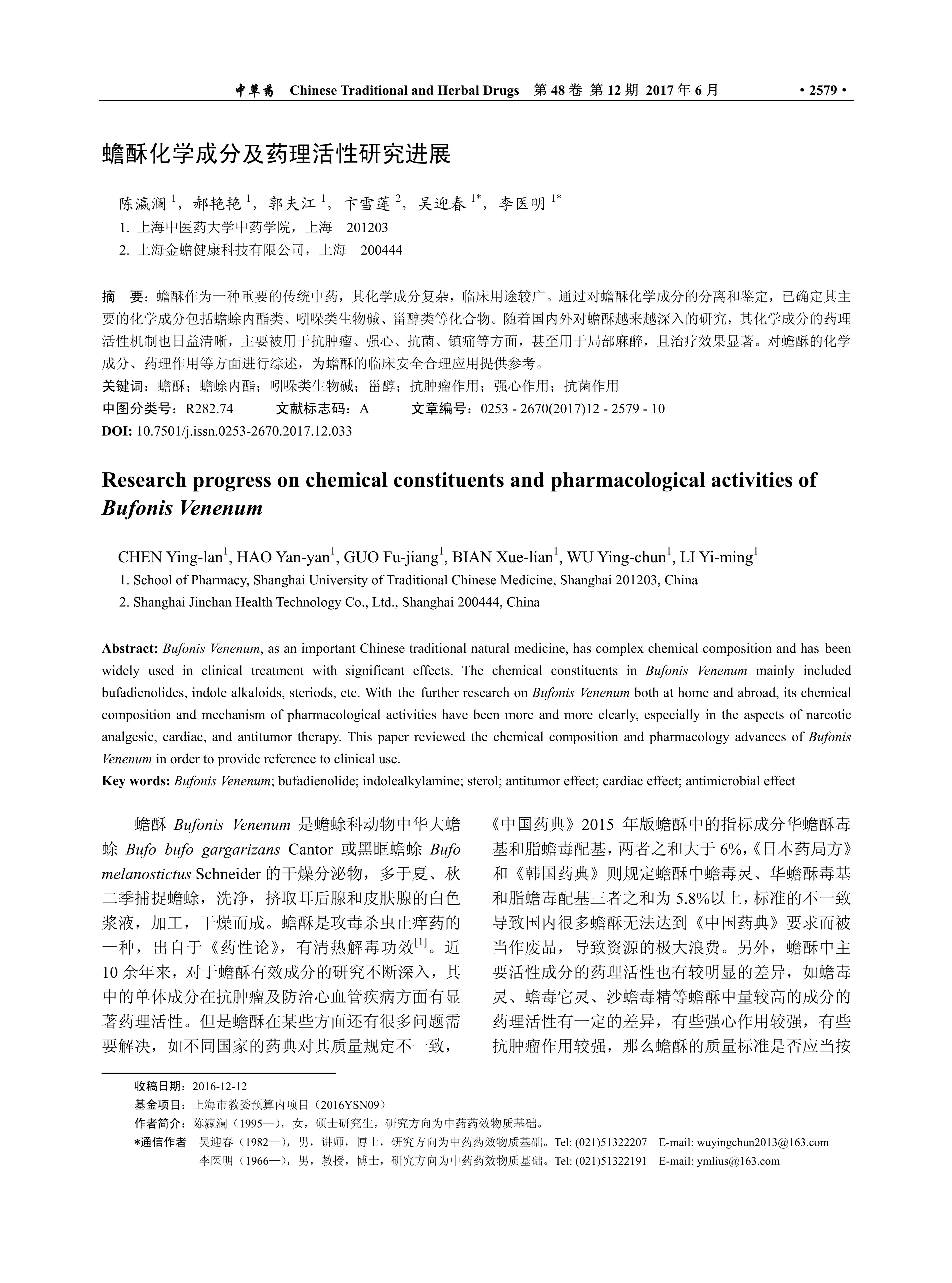 中草药 Chinese Traditional and Herbal Drugs 第 48 卷 第 12 期 2017 年 6 月 · 2579 ·

蟾酥化学成分及药理活性研究进展

陈瀛澜 $^1$，郝艳艳 $^1$，郭夫江 $^1$，卞雪莲 $^2$，吴迎春 $^{1*}$，李医明 $^{1*}$

1. 上海中医药大学中药学院，上海 201203

2. 上海金蟾健康科技有限公司，上海 200444

摘 要：蟾酥作为一种重要的传统中药，其化学成分复杂，临床用途较广。通过对蟾酥化学成分的分离和鉴定，已确定其主要的化学成分包括蟾蜍内酯类、吲哚类生物碱、甾醇类等化合物。随着国内外对蟾酥越来越深入的研究，其化学成分的药理活性机制也日益清晰，主要被用于抗肿瘤、强心、抗菌、镇痛等方面，甚至用于局部麻醉，且治疗效果显著。对蟾酥的化学成分、药理作用等方面进行综述，为蟾酥的临床安全合理应用提供参考。

关键词：蟾酥；蟾蜍内酯；吲哚类生物碱；甾醇；抗肿瘤作用；强心作用；抗菌作用

中图分类号：R282.74 文献标志码：A 文章编号：0253 - 2670(2017)12 - 2579 - 10

DOI: 10.7501/j.issn.0253-2670.2017.12.033

Research progress on chemical constituents and pharmacological activities of Bufonis Venenum

CHEN Ying-lan$^1$, HAO Yan-yan$^1$, GUO Fu-jiang$^1$, BIAN Xue-lian$^1$, WU Ying-chun$^1$, LI Yi-ming$^1$

1. School of Pharmacy, Shanghai University of Traditional Chinese Medicine, Shanghai 201203, China

2. Shanghai Jinchan Health Technology Co., Ltd., Shanghai 200444, China

Abstract: Bufonis Venenum, as an important Chinese traditional natural medicine, has complex chemical composition and has been widely used in clinical treatment with significant effects. The chemical constituents in Bufonis Venenum mainly included bufadienolides, indole alkaloids, steriods, etc. With the further research on Bufonis Venenum both at home and abroad, its chemical composition and mechanism of pharmacological activities have been more and more clearly, especially in the aspects of narcotic analgesic, cardiac, and antitumor therapy. This paper reviewed the chemical composition and pharmacology advances of Bufonis Venenum in order to provide reference to clinical use.

Key words: Bufonis Venenum; bufadienolide; indolealkylamine; sterol; antitumor effect; cardiac effect; antimicrobial effect

蟾酥 Bufonis Venenum 是蟾蜍科动物中华大蟾蜍 Bufo bufo gargarizans Cantor 或黑眶蟾蜍 Bufo melanostictus Schneider 的干燥分泌物，多于夏、秋二季捕捉蟾蜍，洗净，挤取耳后腺和皮肤腺的白色浆液，加工，干燥而成。蟾酥是攻毒杀虫止痒药的一种，出自于《药性论》，有清热解毒功效$^{[1]}$。近 10 余年来，对于蟾酥有效成分的研究不断深入，其中的单体成分在抗肿瘤及防治心血管疾病方面有显著药理活性。但是蟾酥在某些方面还有很多问题需要解决，如不同国家的药典对其质量规定不一致，

《中国药典》2015 年版蟾酥中的指标成分华蟾酥毒基和脂蟾毒配基，两者之和大于 6%，《日本药局方》和《韩国药典》则规定蟾酥中蟾毒灵、华蟾酥毒基和脂蟾毒配基三者之和为 5.8%以上，标准的不一致导致国内很多蟾酥无法达到《中国药典》要求而被当作废品，导致资源的极大浪费。另外，蟾酥中主要活性成分的药理活性也有较明显的差异，如蟾毒灵、蟾毒它灵、沙蟾毒精等蟾酥中量较高的成分的药理活性有一定的差异，有些强心作用较强，有些抗肿瘤作用较强，那么蟾酥的质量标准是否应当按

收稿日期：2016-12-12

基金项目：上海市教委预算内项目（2016YSN09）

作者简介：陈瀛澜（1995—），女，硕士研究生，研究方向为中药药效物质基础。

*通信作者 吴迎春（1982—），男，讲师，博士，研究方向为中药药效物质基础。Tel: (021)51322207 E-mail: wuyingchun2013@163.com

李医明（1966—），男，教授，博士，研究方向为中药药效物质基础。Tel: (021)51322191 E-mail: ymlius@163.com